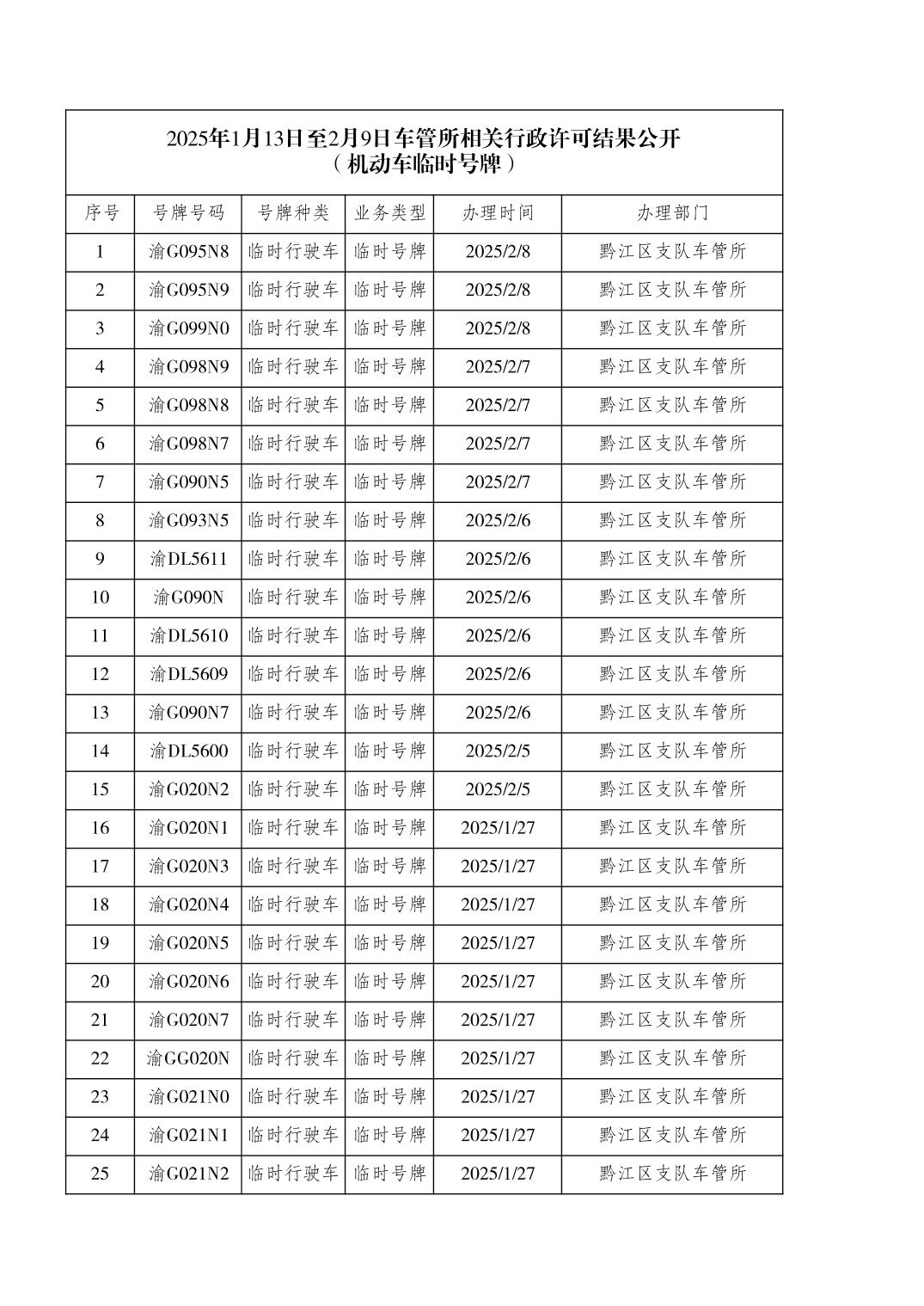 2025年1月13日至2月9日车管所相关行政许可结果公开
（机动车临时号牌）

| 序号 | 号牌号码 | 号牌种类 | 业务类型 | 办理时间 | 办理部门 |
|---|---|---|---|---|---|
| 1 | 渝G095N8 | 临时行驶车 | 临时号牌 | 2025/2/8 | 黔江区支队车管所 |
| 2 | 渝G095N9 | 临时行驶车 | 临时号牌 | 2025/2/8 | 黔江区支队车管所 |
| 3 | 渝G099N0 | 临时行驶车 | 临时号牌 | 2025/2/8 | 黔江区支队车管所 |
| 4 | 渝G098N9 | 临时行驶车 | 临时号牌 | 2025/2/7 | 黔江区支队车管所 |
| 5 | 渝G098N8 | 临时行驶车 | 临时号牌 | 2025/2/7 | 黔江区支队车管所 |
| 6 | 渝G098N7 | 临时行驶车 | 临时号牌 | 2025/2/7 | 黔江区支队车管所 |
| 7 | 渝G090N5 | 临时行驶车 | 临时号牌 | 2025/2/7 | 黔江区支队车管所 |
| 8 | 渝G093N5 | 临时行驶车 | 临时号牌 | 2025/2/6 | 黔江区支队车管所 |
| 9 | 渝DL5611 | 临时行驶车 | 临时号牌 | 2025/2/6 | 黔江区支队车管所 |
| 10 | 渝G090N | 临时行驶车 | 临时号牌 | 2025/2/6 | 黔江区支队车管所 |
| 11 | 渝DL5610 | 临时行驶车 | 临时号牌 | 2025/2/6 | 黔江区支队车管所 |
| 12 | 渝DL5609 | 临时行驶车 | 临时号牌 | 2025/2/6 | 黔江区支队车管所 |
| 13 | 渝G090N7 | 临时行驶车 | 临时号牌 | 2025/2/6 | 黔江区支队车管所 |
| 14 | 渝DL5600 | 临时行驶车 | 临时号牌 | 2025/2/5 | 黔江区支队车管所 |
| 15 | 渝G020N2 | 临时行驶车 | 临时号牌 | 2025/2/5 | 黔江区支队车管所 |
| 16 | 渝G020N1 | 临时行驶车 | 临时号牌 | 2025/1/27 | 黔江区支队车管所 |
| 17 | 渝G020N3 | 临时行驶车 | 临时号牌 | 2025/1/27 | 黔江区支队车管所 |
| 18 | 渝G020N4 | 临时行驶车 | 临时号牌 | 2025/1/27 | 黔江区支队车管所 |
| 19 | 渝G020N5 | 临时行驶车 | 临时号牌 | 2025/1/27 | 黔江区支队车管所 |
| 20 | 渝G020N6 | 临时行驶车 | 临时号牌 | 2025/1/27 | 黔江区支队车管所 |
| 21 | 渝G020N7 | 临时行驶车 | 临时号牌 | 2025/1/27 | 黔江区支队车管所 |
| 22 | 渝GG020N | 临时行驶车 | 临时号牌 | 2025/1/27 | 黔江区支队车管所 |
| 23 | 渝G021N0 | 临时行驶车 | 临时号牌 | 2025/1/27 | 黔江区支队车管所 |
| 24 | 渝G021N1 | 临时行驶车 | 临时号牌 | 2025/1/27 | 黔江区支队车管所 |
| 25 | 渝G021N2 | 临时行驶车 | 临时号牌 | 2025/1/27 | 黔江区支队车管所 |